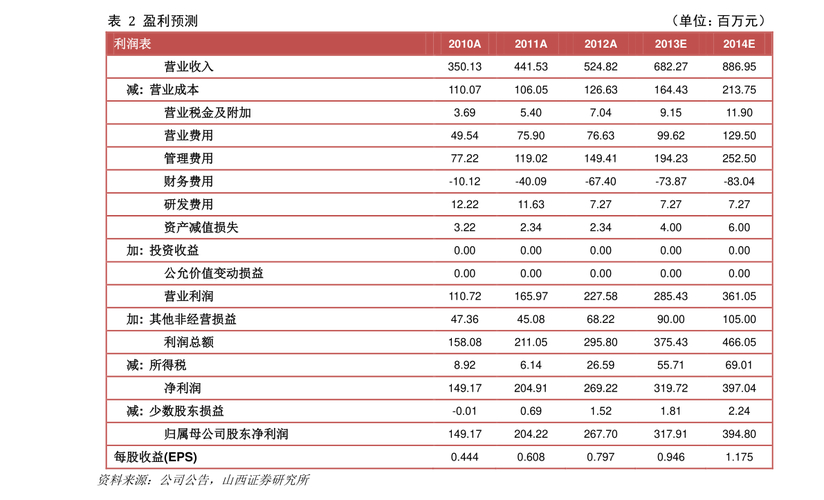 表 2 盈利预测

（单位：百万元）

| 利润表 | 2010A | 2011A | 2012A | 2013E | 2014E |
|---|---|---|---|---|---|
| 营业收入 | 350.13 | 441.53 | 524.82 | 682.27 | 886.95 |
| 减：营业成本 | 110.07 | 106.05 | 126.63 | 164.43 | 213.75 |
| 营业税金及附加 | 3.69 | 5.40 | 7.04 | 9.15 | 11.90 |
| 营业费用 | 49.54 | 75.90 | 76.63 | 99.62 | 129.50 |
| 管理费用 | 77.22 | 119.02 | 149.41 | 194.23 | 252.50 |
| 财务费用 | -10.12 | -40.09 | -67.40 | -73.87 | -83.04 |
| 研发费用 | 12.22 | 11.63 | 7.27 | 7.27 | 7.27 |
| 资产减值损失 | 3.22 | 2.34 | 2.34 | 4.00 | 6.00 |
| 加：投资收益 | 0.00 | 0.00 | 0.00 | 0.00 | 0.00 |
| 公允价值变动损益 | 0.00 | 0.00 | 0.00 | 0.00 | 0.00 |
| 营业利润 | 110.72 | 165.97 | 227.58 | 285.43 | 361.05 |
| 加：其他非经营损益 | 47.36 | 45.08 | 68.22 | 90.00 | 105.00 |
| 利润总额 | 158.08 | 211.05 | 295.80 | 375.43 | 466.05 |
| 减：所得税 | 8.92 | 6.14 | 26.59 | 55.71 | 69.01 |
| 净利润 | 149.17 | 204.91 | 269.22 | 319.72 | 397.04 |
| 减：少数股东损益 | -0.01 | 0.69 | 1.52 | 1.81 | 2.24 |
| 归属母公司股东净利润 | 149.17 | 204.22 | 267.70 | 317.91 | 394.80 |
| 每股收益(EPS) | 0.444 | 0.608 | 0.797 | 0.946 | 1.175 |

资料来源：公司公告，山西证券研究所